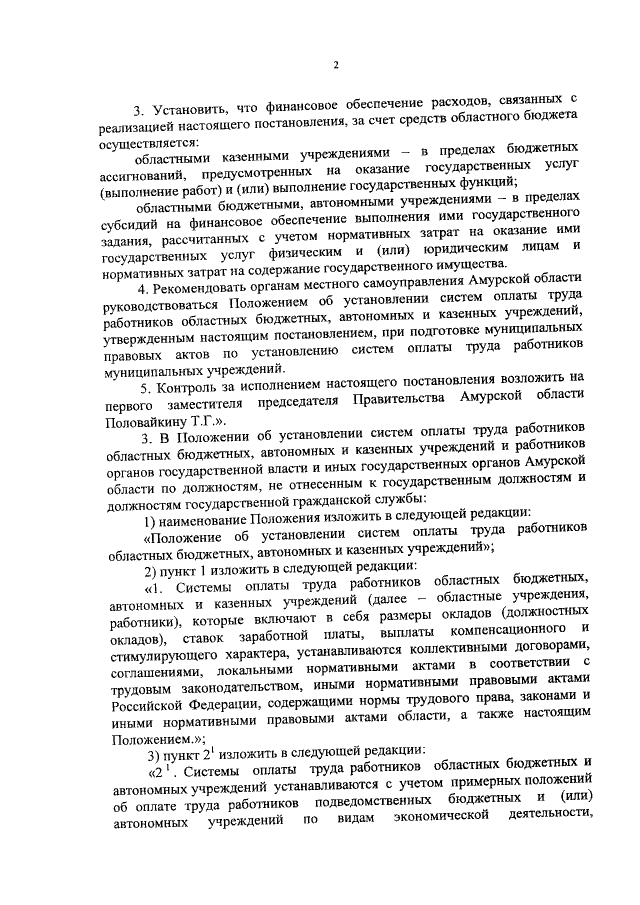 2

3. Установить, что финансовое обеспечение расходов, связанных с реализацией настоящего постановления, за счет средств областного бюджета осуществляется:

областными казенными учреждениями – в пределах бюджетных ассигнований, предусмотренных на оказание государственных услуг (выполнение работ) и (или) выполнение государственных функций;

областными бюджетными, автономными учреждениями – в пределах субсидий на финансовое обеспечение выполнения ими государственного задания, рассчитанных с учетом нормативных затрат на оказание ими государственных услуг физическим и (или) юридическим лицам и нормативных затрат на содержание государственного имущества.

4. Рекомендовать органам местного самоуправления Амурской области руководствоваться Положением об установлении систем оплаты труда работников областных бюджетных, автономных и казенных учреждений, утвержденным настоящим постановлением, при подготовке муниципальных правовых актов по установлению систем оплаты труда работников муниципальных учреждений.

5. Контроль за исполнением настоящего постановления возложить на первого заместителя председателя Правительства Амурской области Половайкину Т.Г.».

3. В Положении об установлении систем оплаты труда работников областных бюджетных, автономных и казенных учреждений и работников органов государственной власти и иных государственных органов Амурской области по должностям, не отнесенным к государственным должностям и должностям государственной гражданской службы:

1) наименование Положения изложить в следующей редакции:

«Положение об установлении систем оплаты труда работников областных бюджетных, автономных и казенных учреждений»;

2) пункт 1 изложить в следующей редакции:

«1. Системы оплаты труда работников областных бюджетных, автономных и казенных учреждений (далее – областные учреждения, работники), которые включают в себя размеры окладов (должностных окладов), ставок заработной платы, выплаты компенсационного и стимулирующего характера, устанавливаются коллективными договорами, соглашениями, локальными нормативными актами в соответствии с трудовым законодательством, иными нормативными правовыми актами Российской Федерации, содержащими нормы трудового права, законами и иными нормативными правовыми актами области, а также настоящим Положением.»;

3) пункт $2^1$ изложить в следующей редакции:

«$2^1$. Системы оплаты труда работников областных бюджетных и автономных учреждений устанавливаются с учетом примерных положений об оплате труда работников подведомственных бюджетных и (или) автономных учреждений по видам экономической деятельности,